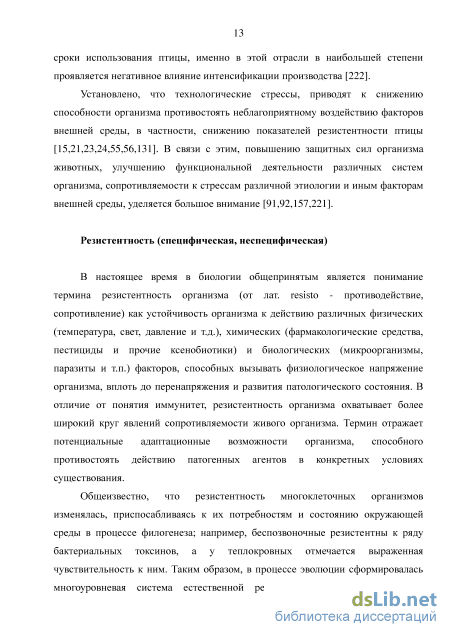 13

сроки использования птицы, именно в этой отрасли в наибольшей степени проявляется негативное влияние интенсификации производства [222].

Установлено, что технологические стрессы, приводят к снижению способности организма противостоять неблагоприятному воздействию факторов внешней среды, в частности, снижению показателей резистентности птицы [15,21,23,24,55,56,131]. В связи с этим, повышению защитных сил организма животных, улучшению функциональной деятельности различных систем организма, сопротивляемости к стрессам различной этиологии и иным факторам внешней среды, уделяется большое внимание [91,92,157,221].

Резистентность (специфическая, неспецифическая)

В настоящее время в биологии общепринятым является понимание термина резистентность организма (от лат. resisto - противодействие, сопротивление) как устойчивость организма к действию различных физических (температура, свет, давление и т.д.), химических (фармакологические средства, пестициды и прочие ксенобиотики) и биологических (микроорганизмы, паразиты и т.п.) факторов, способных вызывать физиологическое напряжение организма, вплоть до перенапряжения и развития патологического состояния. В отличие от понятия иммунитет, резистентность организма охватывает более широкий круг явлений сопротивляемости живого организма. Термин отражает потенциальные адаптационные возможности организма, способного противостоять действию патогенных агентов в конкретных условиях существования.

Общеизвестно, что резистентность многоклеточных организмов изменялась, приспосабливаясь к их потребностям и состоянию окружающей среды в процессе филогенеза; например, беспозвоночные резистентны к ряду бактериальных токсинов, а у теплокровных отмечается выраженная чувствительность к ним. Таким образом, в процессе эволюции сформировалась многоуровневая система естественной ре

dsLib.net
библиотека диссертаций